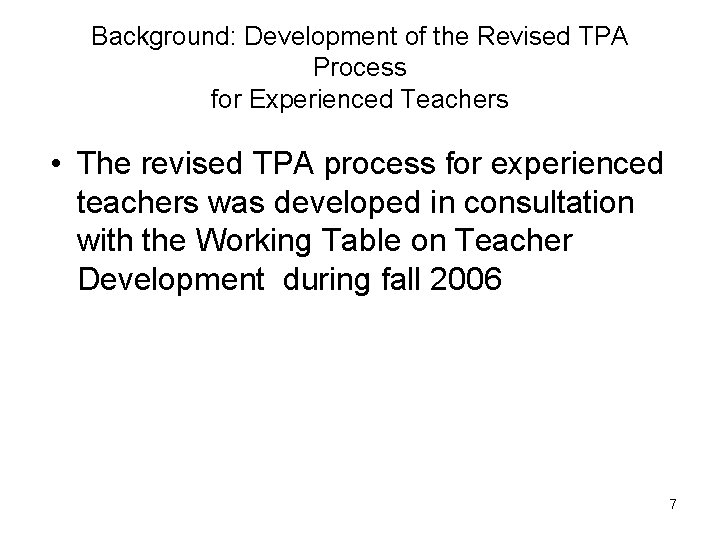 Background: Development of the Revised TPA Process
for Experienced Teachers

• The revised TPA process for experienced teachers was developed in consultation with the Working Table on Teacher Development  during fall 2006

7